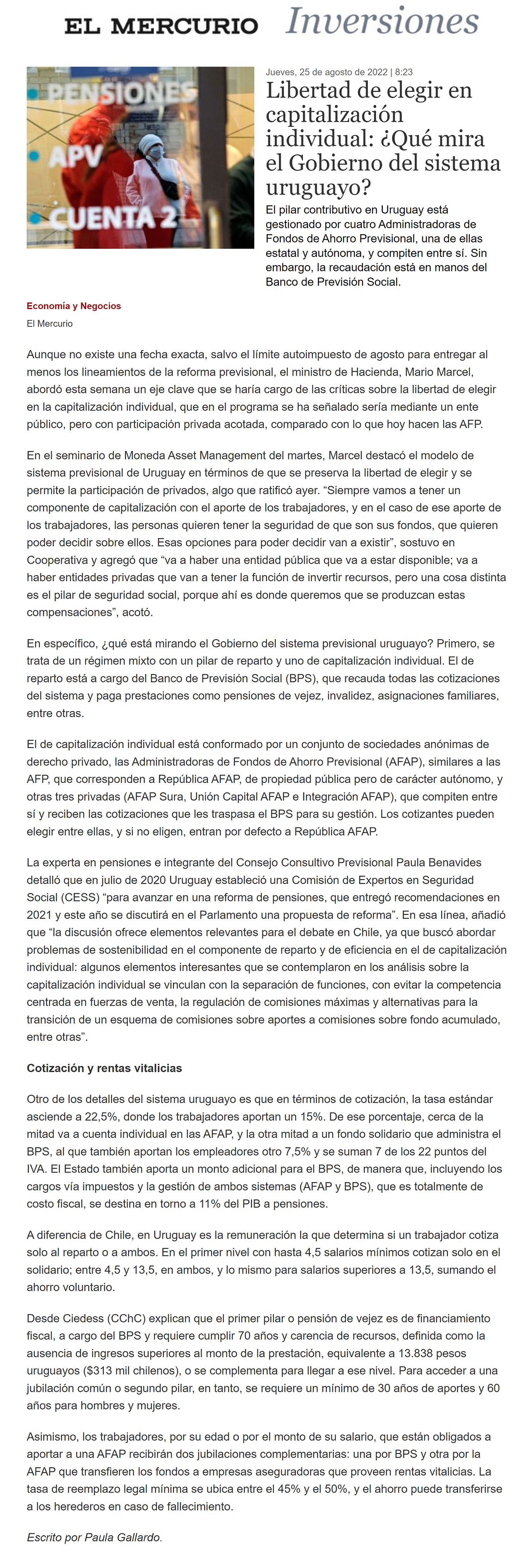 EL MERCURIO Inversiones

PENSIONES
APV
CUENTA 2

Jueves, 25 de agosto de 2022 | 8:23

Libertad de elegir en capitalización individual: ¿Qué mira el Gobierno del sistema uruguayo?

El pilar contributivo en Uruguay está gestionado por cuatro Administradoras de Fondos de Ahorro Previsional, una de ellas estatal y autónoma, y compiten entre sí. Sin embargo, la recaudación está en manos del Banco de Previsión Social.

Economía y Negocios

El Mercurio

Aunque no existe una fecha exacta, salvo el límite autoimpuesto de agosto para entregar al menos los lineamientos de la reforma previsional, el ministro de Hacienda, Mario Marcel, abordó esta semana un eje clave que se haría cargo de las críticas sobre la libertad de elegir en la capitalización individual, que en el programa se ha señalado sería mediante un ente público, pero con participación privada acotada, comparado con lo que hoy hacen las AFP.

En el seminario de Moneda Asset Management del martes, Marcel destacó el modelo de sistema previsional de Uruguay en términos de que se preserva la libertad de elegir y se permite la participación de privados, algo que ratificó ayer. “Siempre vamos a tener un componente de capitalización con el aporte de los trabajadores, y en el caso de ese aporte de los trabajadores, las personas quieren tener la seguridad de que son sus fondos, que quieren poder decidir sobre ellos. Esas opciones para poder decidir van a existir”, sostuvo en Cooperativa y agregó que “va a haber una entidad pública que va a estar disponible; va a haber entidades privadas que van a tener la función de invertir recursos, pero una cosa distinta es el pilar de seguridad social, porque ahí es donde queremos que se produzcan estas compensaciones”, acotó.

En específico, ¿qué está mirando el Gobierno del sistema previsional uruguayo? Primero, se trata de un régimen mixto con un pilar de reparto y uno de capitalización individual. El de reparto está a cargo del Banco de Previsión Social (BPS), que recauda todas las cotizaciones del sistema y paga prestaciones como pensiones de vejez, invalidez, asignaciones familiares, entre otras.

El de capitalización individual está conformado por un conjunto de sociedades anónimas de derecho privado, las Administradoras de Fondos de Ahorro Previsional (AFAP), similares a las AFP, que corresponden a República AFAP, de propiedad pública pero de carácter autónomo, y otras tres privadas (AFAP Sura, Unión Capital AFAP e Integración AFAP), que compiten entre sí y reciben las cotizaciones que les traspasa el BPS para su gestión. Los cotizantes pueden elegir entre ellas, y si no eligen, entran por defecto a República AFAP.

La experta en pensiones e integrante del Consejo Consultivo Previsional Paula Benavides detalló que en julio de 2020 Uruguay estableció una Comisión de Expertos en Seguridad Social (CESS) “para avanzar en una reforma de pensiones, que entregó recomendaciones en 2021 y este año se discutirá en el Parlamento una propuesta de reforma”. En esa línea, añadió que “la discusión ofrece elementos relevantes para el debate en Chile, ya que buscó abordar problemas de sostenibilidad en el componente de reparto y de eficiencia en el de capitalización individual: algunos elementos interesantes que se contemplaron en los análisis sobre la capitalización individual se vinculan con la separación de funciones, con evitar la competencia centrada en fuerzas de venta, la regulación de comisiones máximas y alternativas para la transición de un esquema de comisiones sobre aportes a comisiones sobre fondo acumulado, entre otras”.

Cotización y rentas vitalicias

Otro de los detalles del sistema uruguayo es que en términos de cotización, la tasa estándar asciende a 22,5%, donde los trabajadores aportan un 15%. De ese porcentaje, cerca de la mitad va a cuenta individual en las AFAP, y la otra mitad a un fondo solidario que administra el BPS, al que también aportan los empleadores otro 7,5% y se suman 7 de los 22 puntos del IVA. El Estado también aporta un monto adicional para el BPS, de manera que, incluyendo los cargos vía impuestos y la gestión de ambos sistemas (AFAP y BPS), que es totalmente de costo fiscal, se destina en torno a 11% del PIB a pensiones.

A diferencia de Chile, en Uruguay es la remuneración la que determina si un trabajador cotiza solo al reparto o a ambos. En el primer nivel con hasta 4,5 salarios mínimos cotizan solo en el solidario; entre 4,5 y 13,5, en ambos, y lo mismo para salarios superiores a 13,5, sumando el ahorro voluntario.

Desde Ciedess (CChC) explican que el primer pilar o pensión de vejez es de financiamiento fiscal, a cargo del BPS y requiere cumplir 70 años y carencia de recursos, definida como la ausencia de ingresos superiores al monto de la prestación, equivalente a 13.838 pesos uruguayos ($313 mil chilenos), o se complementa para llegar a ese nivel. Para acceder a una jubilación común o segundo pilar, en tanto, se requiere un mínimo de 30 años de aportes y 60 años para hombres y mujeres.

Asimismo, los trabajadores, por su edad o por el monto de su salario, que están obligados a aportar a una AFAP recibirán dos jubilaciones complementarias: una por BPS y otra por la AFAP que transfieren los fondos a empresas aseguradoras que proveen rentas vitalicias. La tasa de reemplazo legal mínima se ubica entre el 45% y el 50%, y el ahorro puede transferirse a los herederos en caso de fallecimiento.

Escrito por Paula Gallardo.